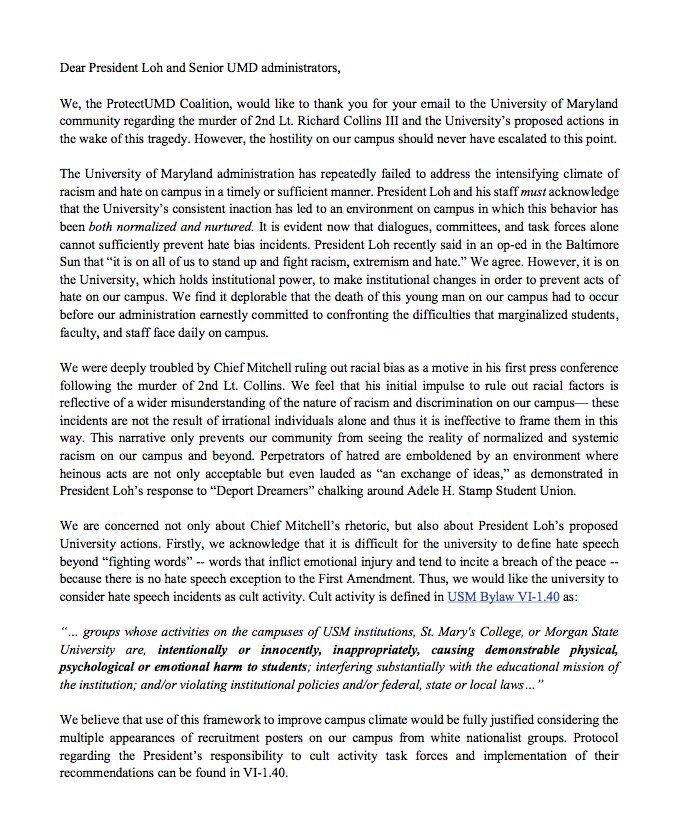 Dear President Loh and Senior UMD administrators,

We, the ProtectUMD Coalition, would like to thank you for your email to the University of Maryland community regarding the murder of 2nd Lt. Richard Collins III and the University's proposed actions in the wake of this tragedy. However, the hostility on our campus should never have escalated to this point.

The University of Maryland administration has repeatedly failed to address the intensifying climate of racism and hate on campus in a timely or sufficient manner. President Loh and his staff must acknowledge that the University's consistent inaction has led to an environment on campus in which this behavior has been both normalized and nurtured. It is evident now that dialogues, committees, and task forces alone cannot sufficiently prevent hate bias incidents. President Loh recently said in an op-ed in the Baltimore Sun that "it is on all of us to stand up and fight racism, extremism and hate." We agree. However, it is on the University, which holds institutional power, to make institutional changes in order to prevent acts of hate on our campus. We find it deplorable that the death of this young man on our campus had to occur before our administration earnestly committed to confronting the difficulties that marginalized students, faculty, and staff face daily on campus.

We were deeply troubled by Chief Mitchell ruling out racial bias as a motive in his first press conference following the murder of 2nd Lt. Collins. We feel that his initial impulse to rule out racial factors is reflective of a wider misunderstanding of the nature of racism and discrimination on our campus— these incidents are not the result of irrational individuals alone and thus it is ineffective to frame them in this way. This narrative only prevents our community from seeing the reality of normalized and systemic racism on our campus and beyond. Perpetrators of hatred are emboldened by an environment where heinous acts are not only acceptable but even lauded as "an exchange of ideas," as demonstrated in President Loh's response to "Deport Dreamers" chalking around Adele H. Stamp Student Union.

We are concerned not only about Chief Mitchell's rhetoric, but also about President Loh's proposed University actions. Firstly, we acknowledge that it is difficult for the university to define hate speech beyond "fighting words" -- words that inflict emotional injury and tend to incite a breach of the peace -- because there is no hate speech exception to the First Amendment. Thus, we would like the university to consider hate speech incidents as cult activity. Cult activity is defined in USM Bylaw VI-1.40 as:

"... groups whose activities on the campuses of USM institutions, St. Mary's College, or Morgan State University are, intentionally or innocently, inappropriately, causing demonstrable physical, psychological or emotional harm to students; interfering substantially with the educational mission of the institution; and/or violating institutional policies and/or federal, state or local laws..."

We believe that use of this framework to improve campus climate would be fully justified considering the multiple appearances of recruitment posters on our campus from white nationalist groups. Protocol regarding the President's responsibility to cult activity task forces and implementation of their recommendations can be found in VI-1.40.